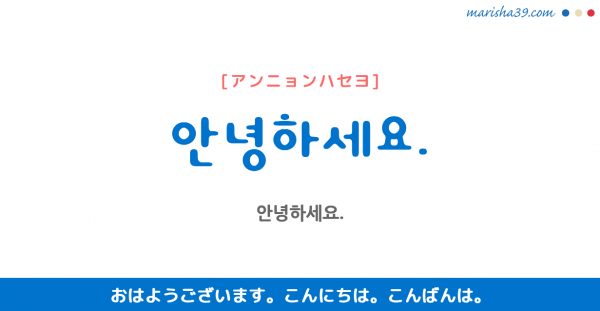 marisha39.com

[アンニョンハセヨ]

안녕하세요.

안녕하세요.

おはようございます。こんにちは。こんばんは。